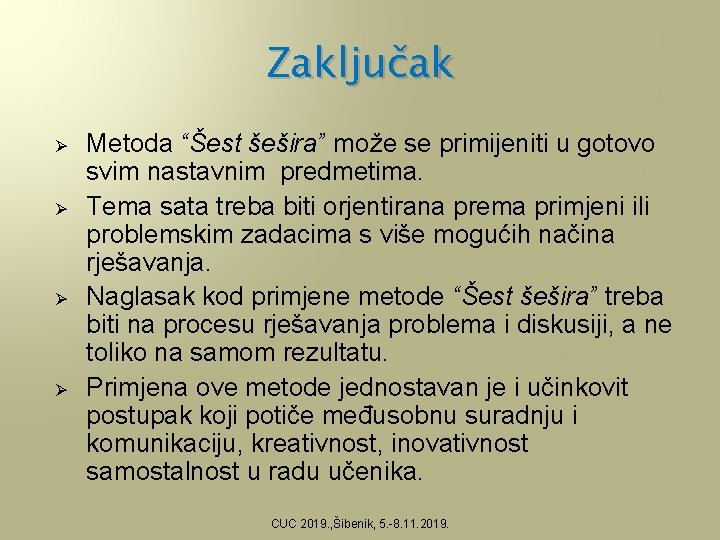 Zaključak

➢ Metoda “Šest šešira” može se primijeniti u gotovo svim nastavnim predmetima.
➢ Tema sata treba biti orjentirana prema primjeni ili problemskim zadacima s više mogućih načina rješavanja.
➢ Naglasak kod primjene metode “Šest šešira” treba biti na procesu rješavanja problema i diskusiji, a ne toliko na samom rezultatu.
➢ Primjena ove metode jednostavan je i učinkovit postupak koji potiče međusobnu suradnju i komunikaciju, kreativnost, inovativnost samostalnost u radu učenika.

CUC 2019.,Šibenik, 5.-8.11.2019.